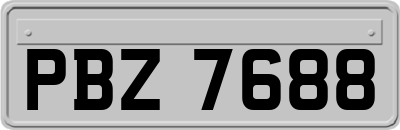 PBZ 7688